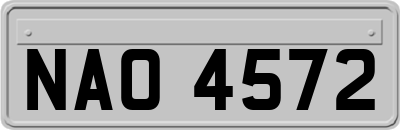 NAO 4572